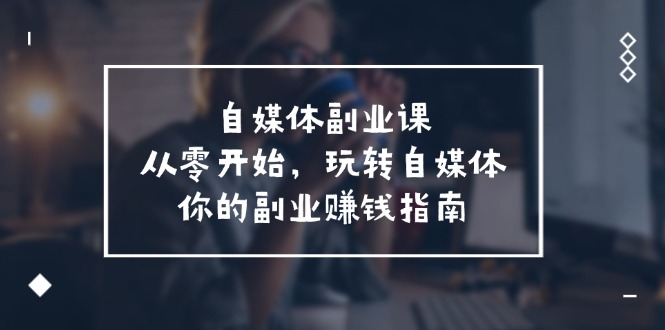 自媒体副业课
从零开始，玩转自媒体
你的副业赚钱指南